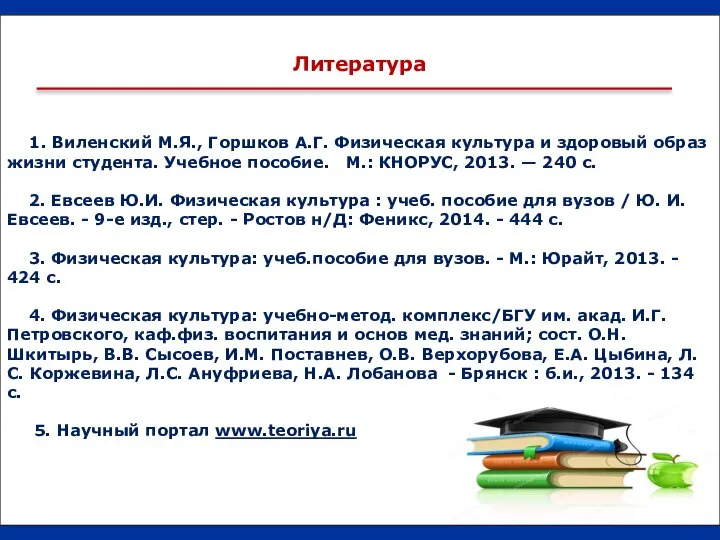 Литература

1. Виленский М.Я., Горшков А.Г. Физическая культура и здоровый образ жизни студента. Учебное пособие. М.: КНОРУС, 2013. — 240 с.

2. Евсеев Ю.И. Физическая культура : учеб. пособие для вузов / Ю. И. Евсеев. - 9-е изд., стер. - Ростов н/Д: Феникс, 2014. - 444 с.

3. Физическая культура: учеб.пособие для вузов. - М.: Юрайт, 2013. - 424 с.

4. Физическая культура: учебно-метод. комплекс/БГУ им. акад. И.Г. Петровского, каф.физ. воспитания и основ мед. знаний; сост. О.Н. Шкитырь, В.В. Сысоев, И.М. Поставнев, О.В. Верхорубова, Е.А. Цыбина, Л. С. Коржевина, Л.С. Ануфриева, Н.А. Лобанова - Брянск : б.и., 2013. - 134 с.

5. Научный портал www.teoriya.ru